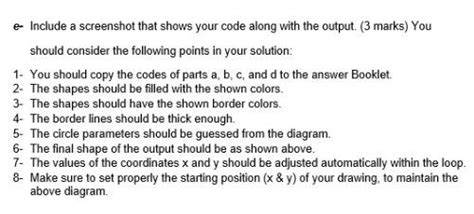 e- Include a screenshot that shows your code along with the output. (3 marks) You should consider the following points in your solution:

1- You should copy the codes of parts a, b, c, and d to the answer Booklet.
2- The shapes should be filled with the shown colors.
3- The shapes should have the shown border colors.
4- The border lines should be thick enough.
5- The circle parameters should be guessed from the diagram.
6- The final shape of the output should be as shown above.
7- The values of the coordinates x and y should be adjusted automatically within the loop.
8- Make sure to set properly the starting position (x & y) of your drawing, to maintain the above diagram.